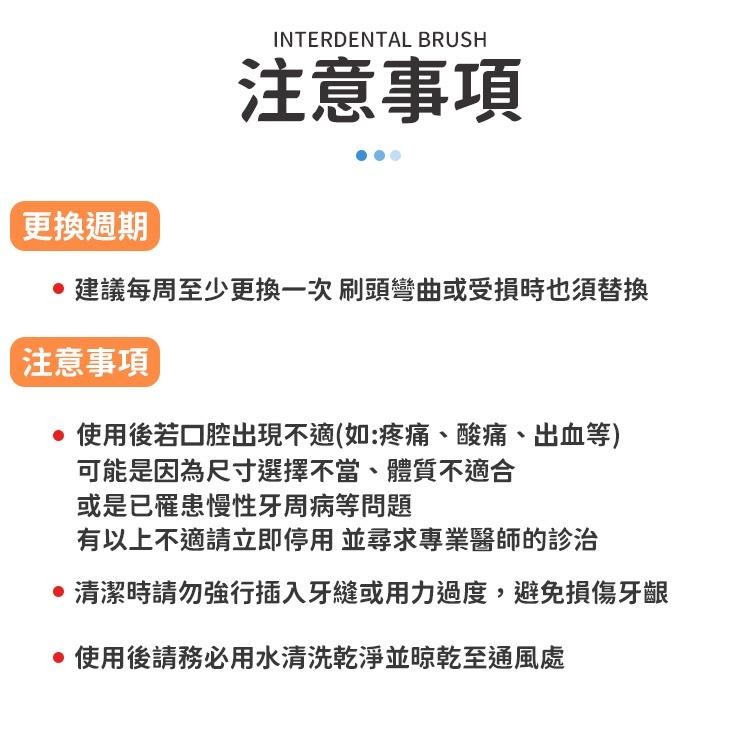 INTERDENTAL BRUSH
注意事項

更換週期

● 建議每周至少更換一次 刷頭彎曲或受損時也須替換

注意事項

● 使用後若口腔出現不適(如:疼痛、酸痛、出血等)
可能是因為尺寸選擇不當、體質不適合
或是已罹患慢性牙周病等問題
有以上不適請立即停用 並尋求專業醫師的診治

● 清潔時請勿強行插入牙縫或用力過度，避免損傷牙齦

● 使用後請務必用水清洗乾淨並晾乾至通風處